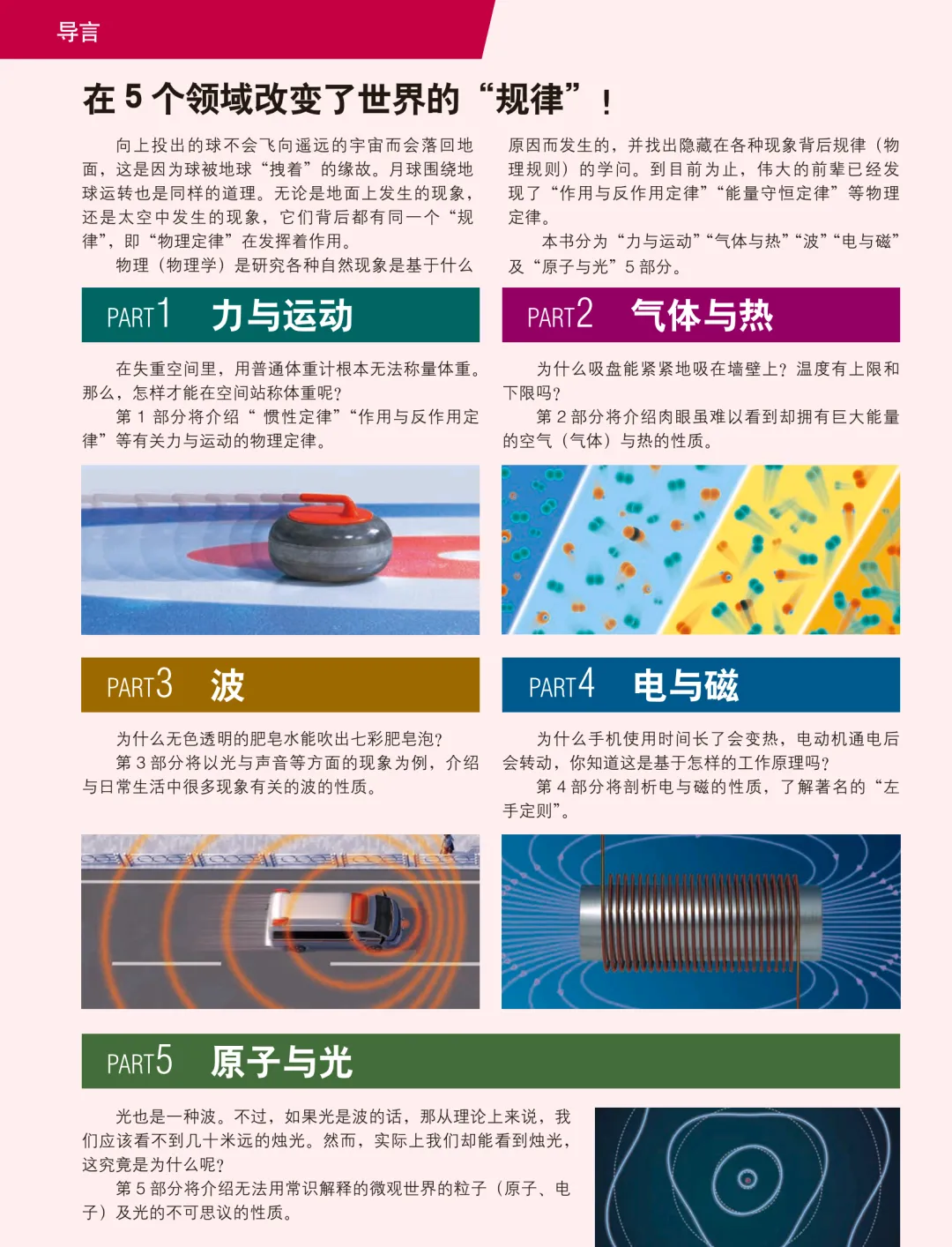 导言

在5个领域改变了世界的“规律”！

向上投出的球不会飞向遥远的宇宙而会落回地面，这是因为球被地球“拽着”的缘故。月球围绕地球运转也是同样的道理。无论是地面上发生的现象，还是太空中发生的现象，它们背后都有同一个“规律”，即“物理定律”在发挥着作用。

物理（物理学）是研究各种自然现象是基于什么原因而发生的，并找出隐藏在各种现象背后规律（物理规则）的学问。到目前为止，伟大的前辈已经发现了“作用与反作用定律”“能量守恒定律”等物理定律。

本书分为“力与运动”“气体与热”“波”“电与磁”及“原子与光”5部分。

PART1 力与运动

在失重空间里，用普通体重计根本无法称量体重。那么，怎样才能在空间站称体重呢？

第1部分将介绍“惯性定律”“作用与反作用定律”等有关力与运动的物理定律。

PART2 气体与热

为什么吸盘能紧紧地吸在墙壁上？温度有上限和下限吗？

第2部分将介绍肉眼虽难以看到却拥有巨大能量的空气（气体）与热的性质。

PART3 波

为什么无色透明的肥皂水能吹出七彩肥皂泡？

第3部分将以光与声音等方面的现象为例，介绍与日常生活中很多现象有关的波的性质。

PART4 电与磁

为什么手机使用时间长了会变热，电动机通电后会转动，你知道这是基于怎样的工作原理吗？

第4部分将剖析电与磁的性质，了解著名的“左手定则”。

PART5 原子与光

光也是一种波。不过，如果光是波的话，那从理论上来说，我们应该看不到几十米远的烛光。然而，实际上我们却能看到烛光，这究竟是为什么呢？

第5部分将介绍无法用常识解释的微观世界的粒子（原子、电子）及光的不可思议的性质。